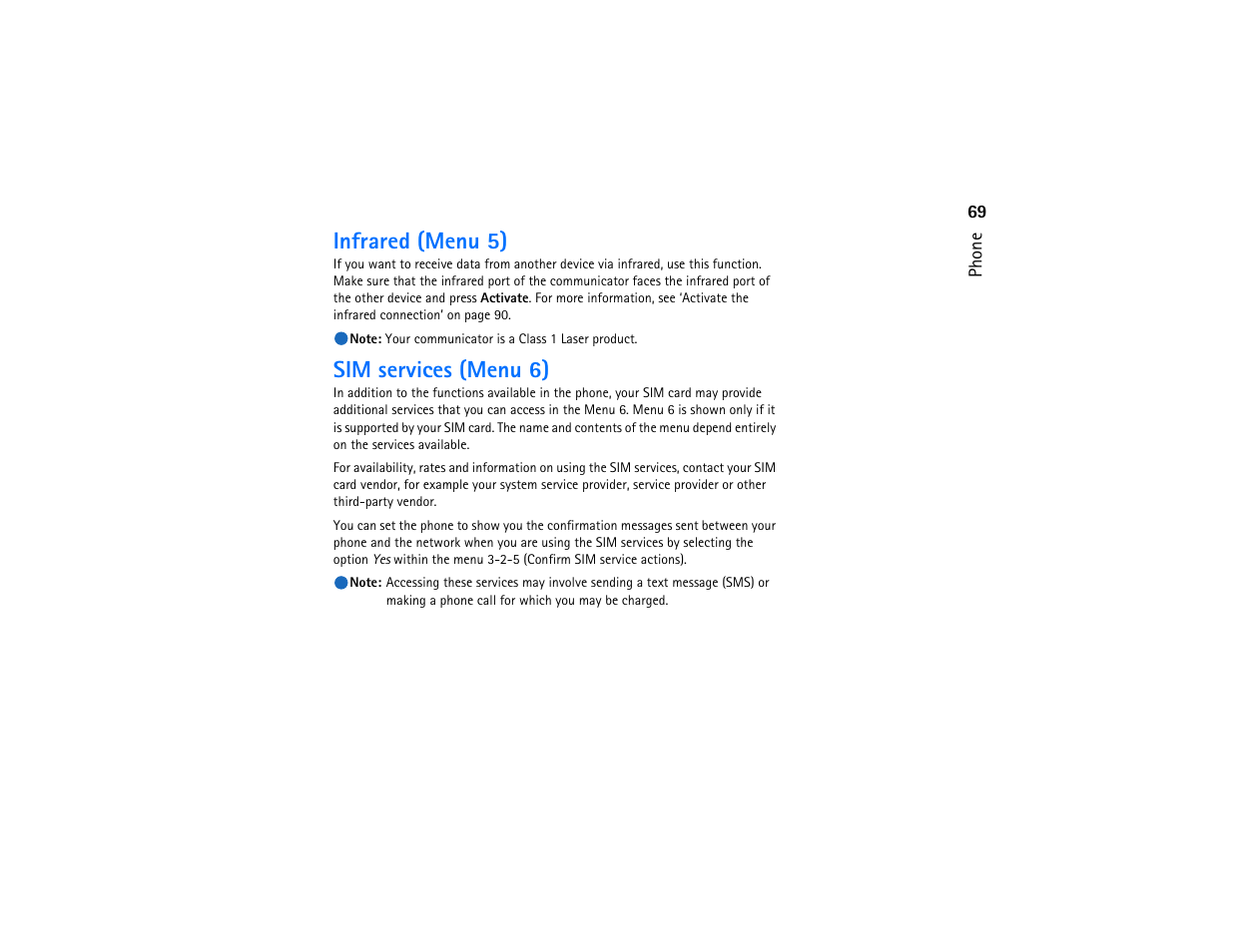 69

Phone

Infrared (Menu 5)

If you want to receive data from another device via infrared, use this function. Make sure that the infrared port of the communicator faces the infrared port of the other device and press Activate. For more information, see 'Activate the infrared connection' on page 90.

Note: Your communicator is a Class 1 Laser product.

SIM services (Menu 6)

In addition to the functions available in the phone, your SIM card may provide additional services that you can access in the Menu 6. Menu 6 is shown only if it is supported by your SIM card. The name and contents of the menu depend entirely on the services available.

For availability, rates and information on using the SIM services, contact your SIM card vendor, for example your system service provider, service provider or other third-party vendor.

You can set the phone to show you the confirmation messages sent between your phone and the network when you are using the SIM services by selecting the option Yes within the menu 3-2-5 (Confirm SIM service actions).

Note: Accessing these services may involve sending a text message (SMS) or making a phone call for which you may be charged.